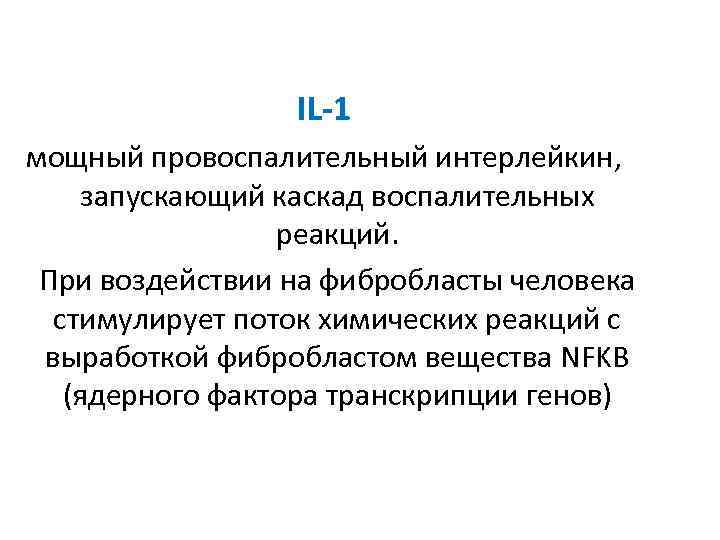 IL-1

мощный провоспалительный интерлейкин, запускающий каскад воспалительных реакций.

При воздействии на фибробласты человека стимулирует поток химических реакций с выработкой фибробластом вещества NFKB (ядерного фактора транскрипции генов)